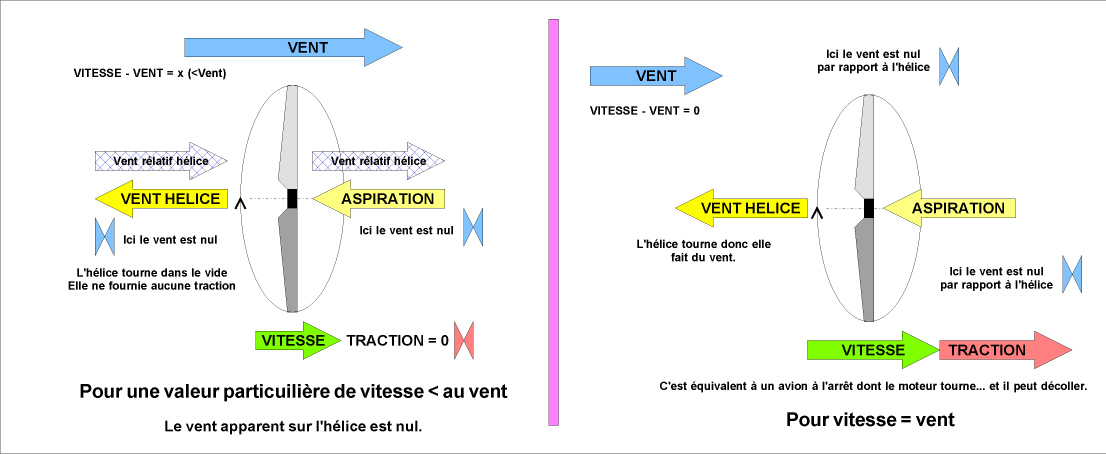 VENT

VITESSE - VENT = x (<Vent)

Vent rélatif hélice

Vent rélatif hélice

VENT HELICE

ASPIRATION

Ici le vent est nul

Ici le vent est nul

L'hélice tourne dans le vide
Elle ne fournie aucune traction

VITESSE

TRACTION = 0

Pour une valeur particuilière de vitesse < au vent

Le vent apparent sur l'hélice est nul.

VENT

Ici le vent est nul
par rapport à l'hélice

VITESSE - VENT = 0

VENT HELICE

ASPIRATION

L'hélice tourne donc elle
fait du vent.

Ici le vent est nul
par rapport à l'hélice

VITESSE

TRACTION

C'est équivalent à un avion à l'arrêt dont le moteur tourne... et il peut décoller.

Pour vitesse = vent